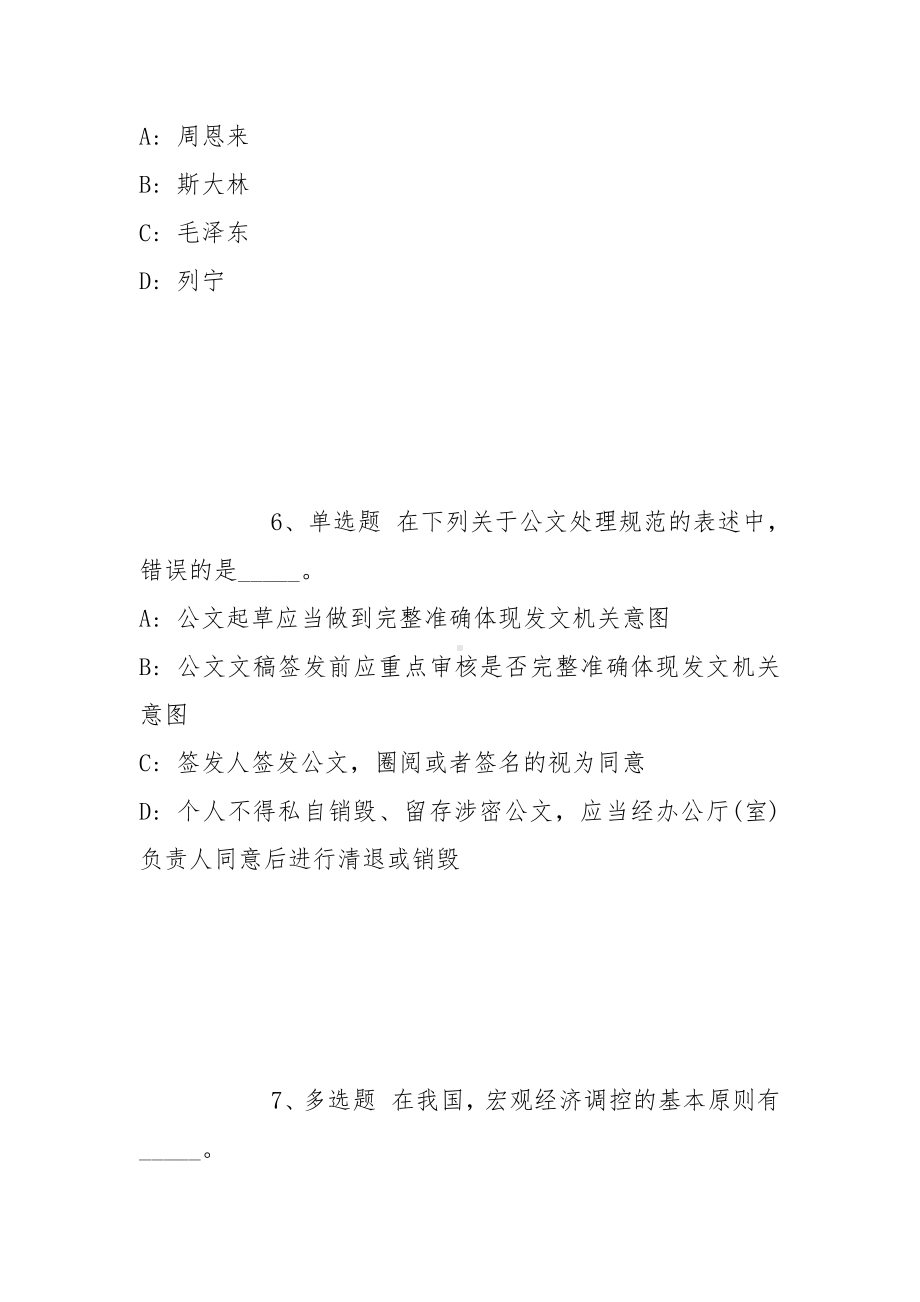 A：周恩来

B：斯大林

C：毛泽东

D：列宁

6、单选题 在下列关于公文处理规范的表述中，错误的是_____。

A：公文起草应当做到完整准确体现发文机关意图

B：公文文稿签发前应重点审核是否完整准确体现发文机关意图

C：签发人签发公文，圈阅或者签名的视为同意

D：个人不得私自销毁、留存涉密公文，应当经办公厅(室)负责人同意后进行清退或销毁

7、多选题 在我国，宏观经济调控的基本原则有_____。